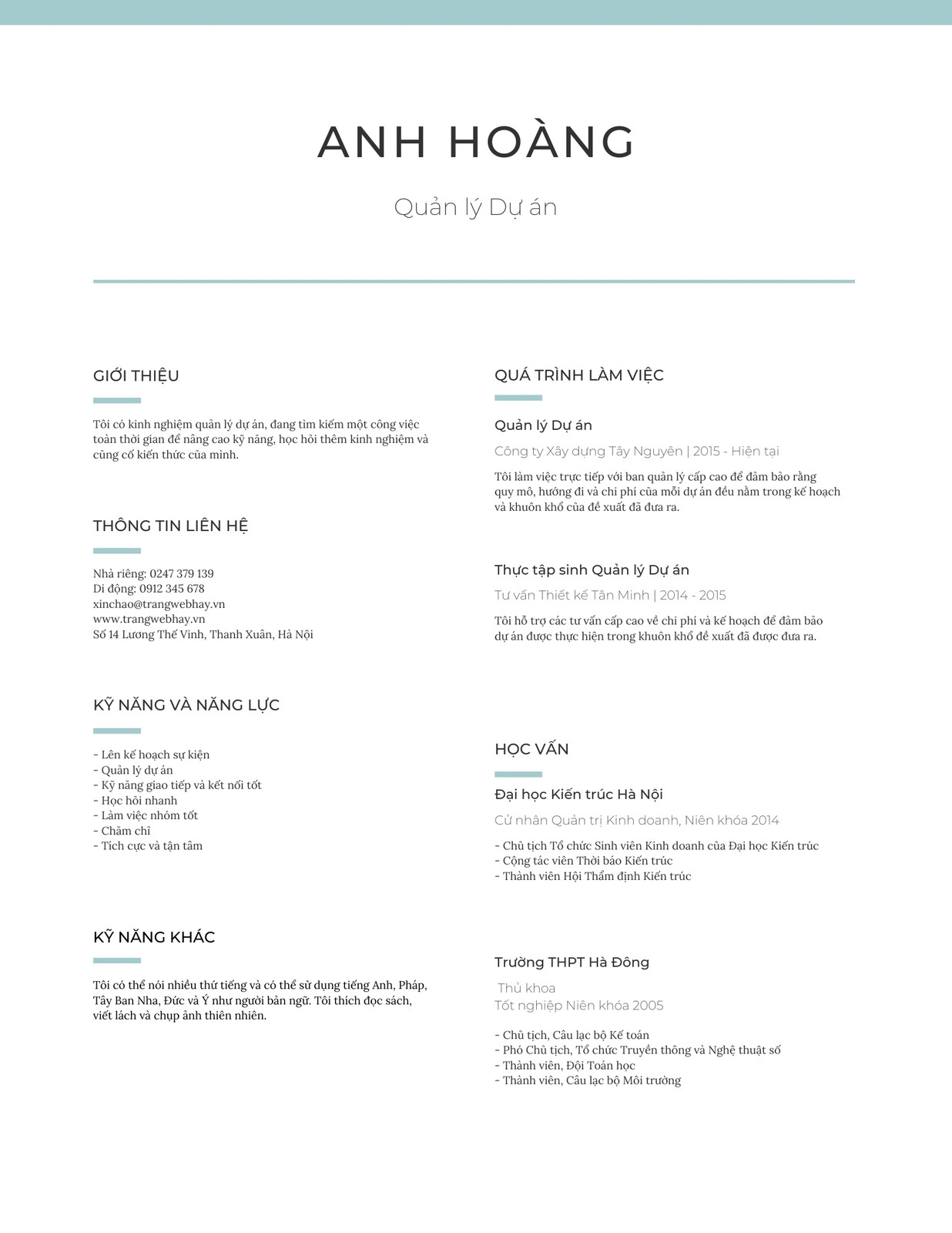 ANH HOÀNG

Quản lý Dự án

GIỚI THIỆU

Tôi có kinh nghiệm quản lý dự án, đang tìm kiếm một công việc toàn thời gian để nâng cao kỹ năng, học hỏi thêm kinh nghiệm và củng cố kiến thức của mình.

THÔNG TIN LIÊN HỆ

Nhà riêng: 0247 379 139
Di động: 0912 345 678
xinchao@trangwebhay.vn
www.trangwebhay.vn
Số 14 Lương Thế Vinh, Thanh Xuân, Hà Nội

KỸ NĂNG VÀ NĂNG LỰC

- Lên kế hoạch sự kiện
- Quản lý dự án
- Kỹ năng giao tiếp và kết nối tốt
- Học hỏi nhanh
- Làm việc nhóm tốt
- Chăm chỉ
- Tích cực và tận tâm

KỸ NĂNG KHÁC

Tôi có thể nói nhiều thứ tiếng và có thể sử dụng tiếng Anh, Pháp, Tây Ban Nha, Đức và Ý như người bản ngữ. Tôi thích đọc sách, viết lách và chụp ảnh thiên nhiên.

QUÁ TRÌNH LÀM VIỆC

Quản lý Dự án

Công ty Xây dựng Tây Nguyên | 2015 - Hiện tại

Tôi làm việc trực tiếp với ban quản lý cấp cao để đảm bảo rằng quy mô, hướng đi và chi phí của mỗi dự án đều nằm trong kế hoạch và khuôn khổ của đề xuất đã đưa ra.

Thực tập sinh Quản lý Dự án

Tư vấn Thiết kế Tân Minh | 2014 - 2015

Tôi hỗ trợ các tư vấn cấp cao về chi phí và kế hoạch để đảm bảo dự án được thực hiện trong khuôn khổ đề xuất đã được đưa ra.

HỌC VẤN

Đại học Kiến trúc Hà Nội

Cử nhân Quản trị Kinh doanh, Niên khóa 2014

- Chủ tịch Tổ chức Sinh viên Kinh doanh của Đại học Kiến trúc
- Cộng tác viên Thời báo Kiến trúc
- Thành viên Hội Thẩm định Kiến trúc

Trường THPT Hà Đông

Thủ khoa
Tốt nghiệp Niên khóa 2005

- Chủ tịch, Câu lạc bộ Kế toán
- Phó Chủ tịch, Tổ chức Truyền thông và Nghệ thuật số
- Thành viên, Đội Toán học
- Thành viên, Câu lạc bộ Môi trường